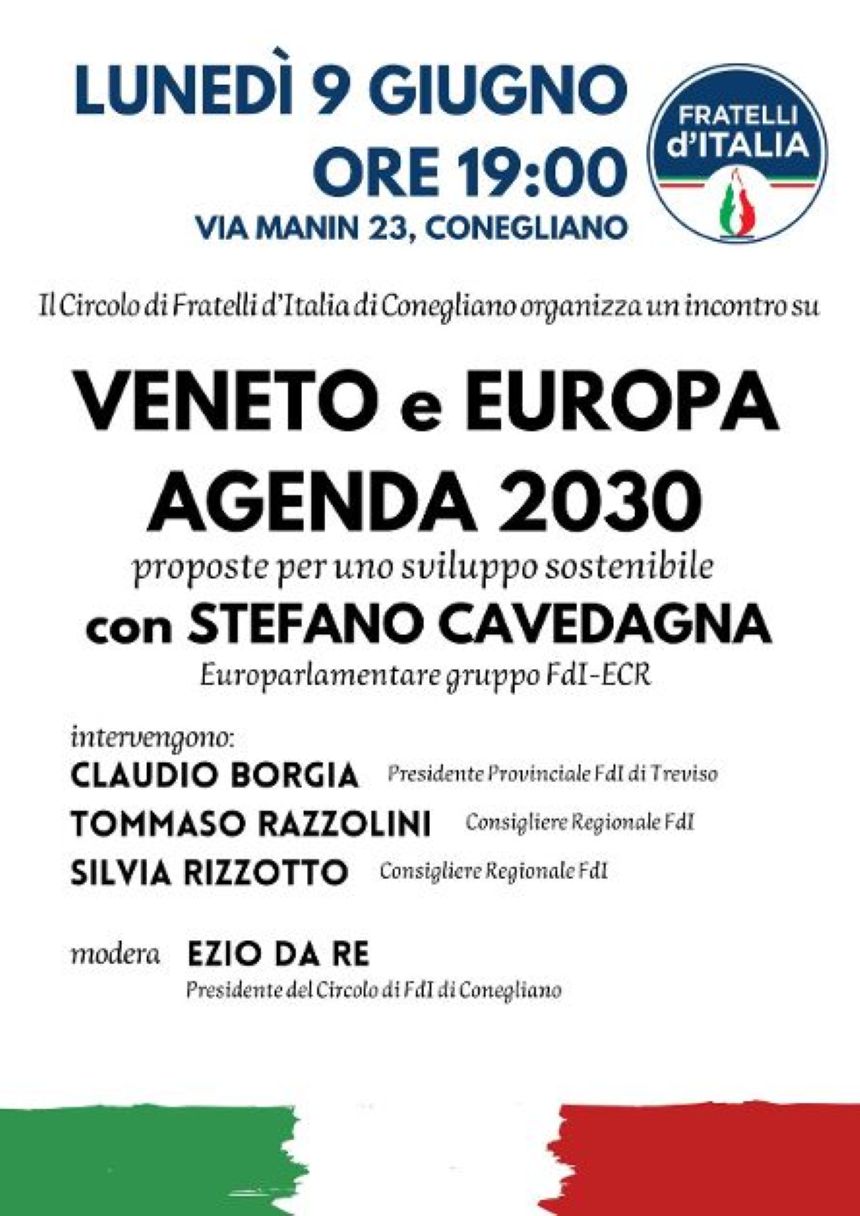 LUNEDÌ 9 GIUGNO
ORE 19:00
VIA MANIN 23, CONEGLIANO

FRATELLI d'ITALIA

Il Circolo di Fratelli d'Italia di Conegliano organizza un incontro su

VENETO e EUROPA
AGENDA 2030
proposte per uno sviluppo sostenibile
con STEFANO CAVEDAGNA
Europarlamentare gruppo FdI-ECR

intervengono:
CLAUDIO BORGIA Presidente Provinciale FdI di Treviso
TOMMASO RAZZOLINI Consigliere Regionale FdI
SILVIA RIZZOTTO Consigliere Regionale FdI

modera EZIO DA RE
Presidente del Circolo di FdI di Conegliano